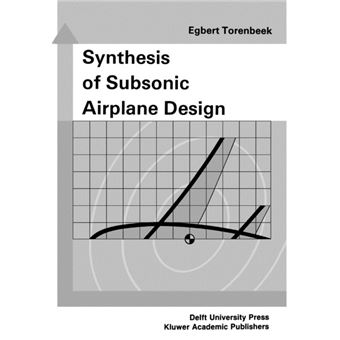 Egbert Torenbeek

Synthesis of Subsonic Airplane Design

Delft University Press
Kluwer Academic Publishers